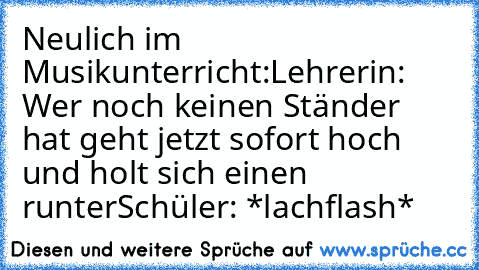 Neulich im Musikunterricht:Lehrerin: Wer noch keinen Ständer hat geht jetzt sofort hoch und holt sich einen runterSchüler: *lachflash*

Diesen und weitere Sprüche auf www.sprüche.cc